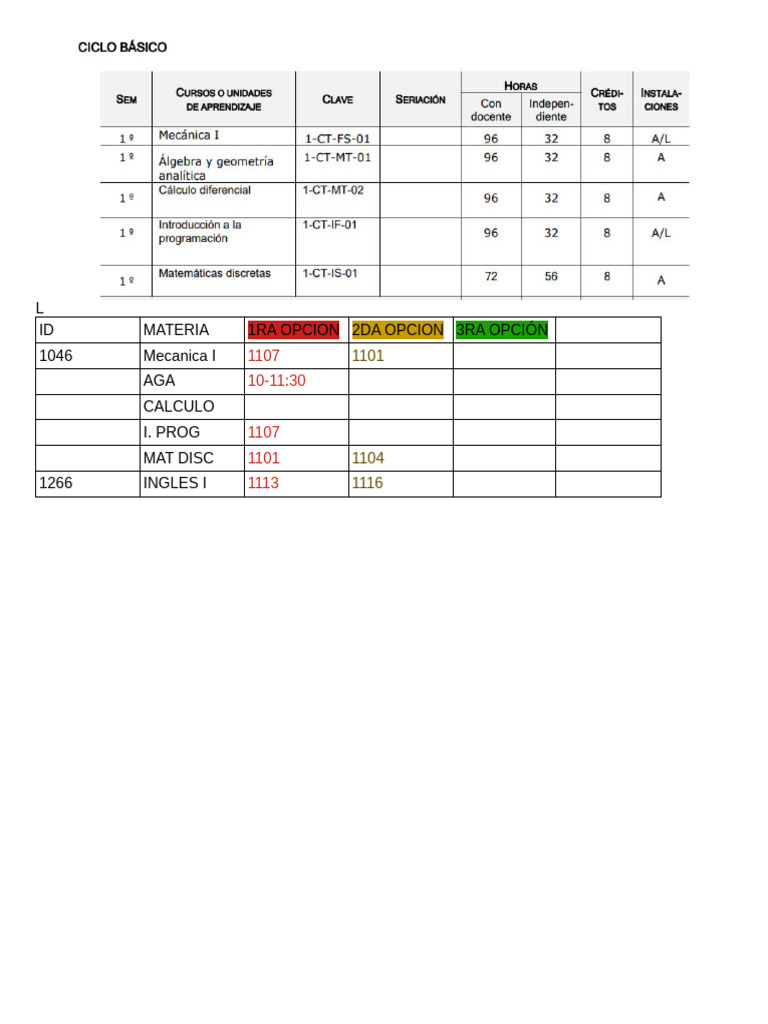 CICLO BÁSICO

| SEM | CURSOS O UNIDADES DE APRENDIZAJE | CLAVE | SERIACIÓN | HORAS Con docente | HORAS Independiente | CRÉDITOS | INSTALACIONES |
|---|---|---|---|---|---|---|---|
| 1º | Mecánica I | 1-CT-FS-01 | | 96 | 32 | 8 | A/L |
| 1º | Álgebra y geometría analítica | 1-CT-MT-01 | | 96 | 32 | 8 | A |
| 1º | Cálculo diferencial | 1-CT-MT-02 | | 96 | 32 | 8 | A |
| 1º | Introducción a la programación | 1-CT-IF-01 | | 96 | 32 | 8 | A/L |
| 1º | Matemáticas discretas | 1-CT-IS-01 | | 72 | 56 | 8 | A |

L

| ID | MATERIA | 1RA OPCION | 2DA OPCION | 3RA OPCIÓN | |
|---|---|---|---|---|---|
| 1046 | Mecanica I | 1107 | 1101 | | |
| | AGA | 10-11:30 | | | |
| | CALCULO | | | | |
| | I. PROG | 1107 | | | |
| | MAT DISC | 1101 | 1104 | | |
| 1266 | INGLES I | 1113 | 1116 | | |